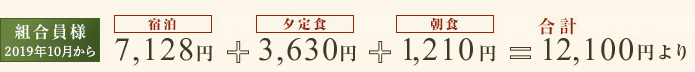 組合員様
2019年10月から

宿泊
7,128円

＋

夕定食
3,630円

＋

朝食
1,210円

＝

合計
12,100円より